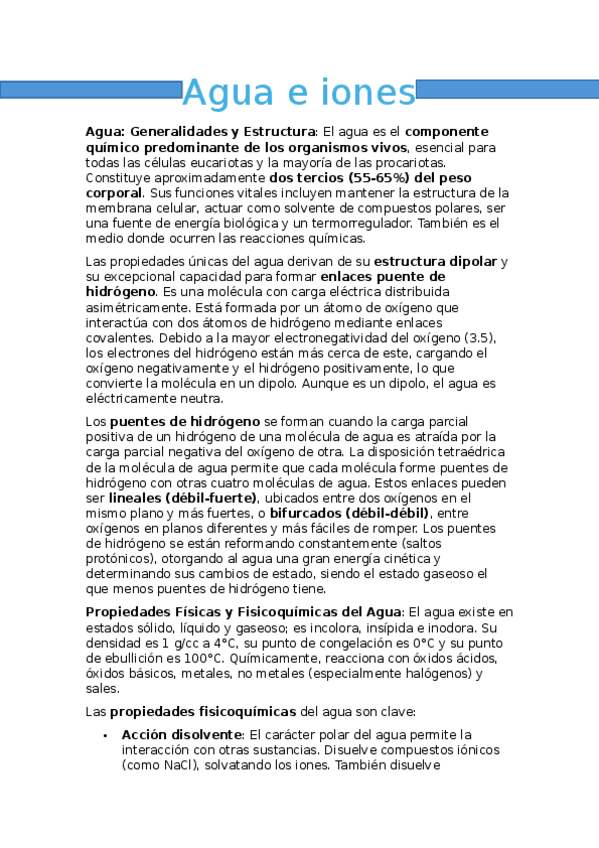 Agua e iones

Agua: Generalidades y Estructura: El agua es el componente químico predominante de los organismos vivos, esencial para todas las células eucariotas y la mayoría de las procariotas. Constituye aproximadamente dos tercios (55-65%) del peso corporal. Sus funciones vitales incluyen mantener la estructura de la membrana celular, actuar como solvente de compuestos polares, ser una fuente de energía biológica y un termorregulador. También es el medio donde ocurren las reacciones químicas.

Las propiedades únicas del agua derivan de su estructura dipolar y su excepcional capacidad para formar enlaces puente de hidrógeno. Es una molécula con carga eléctrica distribuida asimétricamente. Está formada por un átomo de oxígeno que interactúa con dos átomos de hidrógeno mediante enlaces covalentes. Debido a la mayor electronegatividad del oxígeno (3.5), los electrones del hidrógeno están más cerca de este, cargando el oxígeno negativamente y el hidrógeno positivamente, lo que convierte la molécula en un dipolo. Aunque es un dipolo, el agua es eléctricamente neutra.

Los puentes de hidrógeno se forman cuando la carga parcial positiva de un hidrógeno de una molécula de agua es atraída por la carga parcial negativa del oxígeno de otra. La disposición tetraédrica de la molécula de agua permite que cada molécula forme puentes de hidrógeno con otras cuatro moléculas de agua. Estos enlaces pueden ser lineales (débil-fuerte), ubicados entre dos oxígenos en el mismo plano y más fuertes, o bifurcados (débil-débil), entre oxígenos en planos diferentes y más fáciles de romper. Los puentes de hidrógeno se están reformando constantemente (saltos protónicos), otorgando al agua una gran energía cinética y determinando sus cambios de estado, siendo el estado gaseoso el que menos puentes de hidrógeno tiene.

Propiedades Físicas y Fisicoquímicas del Agua: El agua existe en estados sólido, líquido y gaseoso; es incolora, insípida e inodora. Su densidad es 1 g/cc a 4°C, su punto de congelación es 0°C y su punto de ebullición es 100°C. Químicamente, reacciona con óxidos ácidos, óxidos básicos, metales, no metales (especialmente halógenos) y sales.

Las propiedades fisicoquímicas del agua son clave:

• Acción disolvente: El carácter polar del agua permite la interacción con otras sustancias. Disuelve compuestos iónicos (como NaCl), solvatando los iones. También disuelve